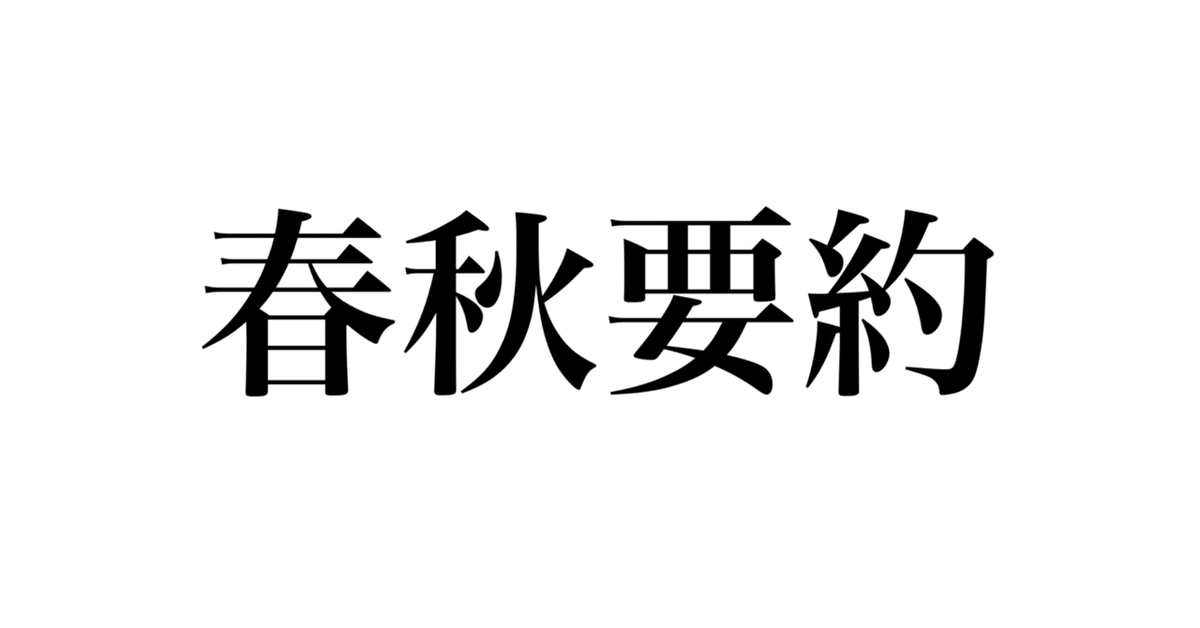 春秋要約